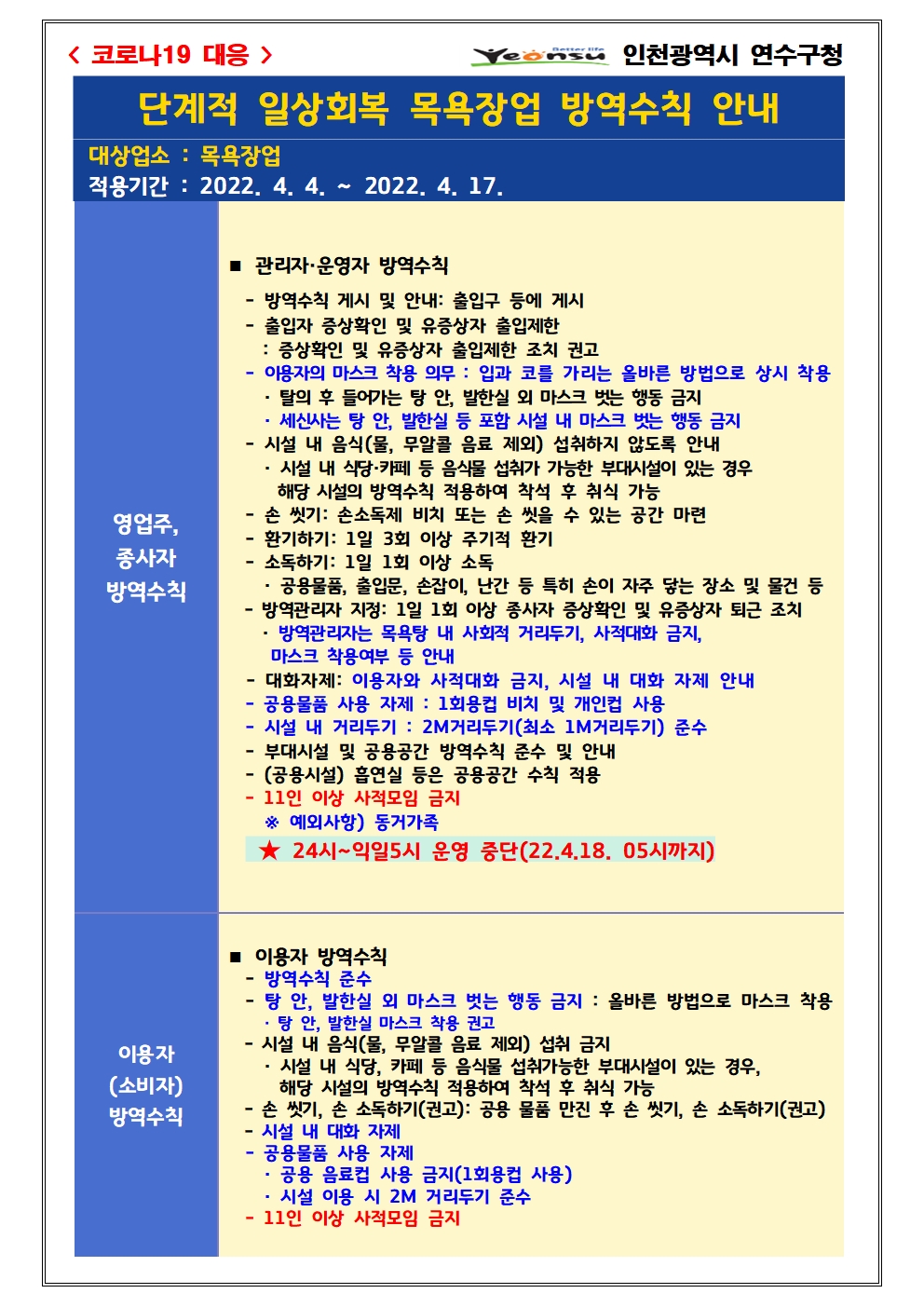 < 코로나19 대응 >

Better life Yeonsu 인천광역시 연수구청

단계적 일상회복 목욕장업 방역수칙 안내

대상업소 : 목욕장업
적용기간 : 2022. 4. 4. ~ 2022. 4. 17.

| 영업주, 종사자 방역수칙 | ■ 관리자·운영자 방역수칙<br>- 방역수칙 게시 및 안내: 출입구 등에 게시<br>- 출입자 증상확인 및 유증상자 출입제한<br>: 증상확인 및 유증상자 출입제한 조치 권고<br>- 이용자의 마스크 착용 의무 : 입과 코를 가리는 올바른 방법으로 상시 착용<br>· 탈의 후 들어가는 탕 안, 발한실 외 마스크 벗는 행동 금지<br>· 세신사는 탕 안, 발한실 등 포함 시설 내 마스크 벗는 행동 금지<br>- 시설 내 음식(물, 무알콜 음료 제외) 섭취하지 않도록 안내<br>· 시설 내 식당·카페 등 음식물 섭취가 가능한 부대시설이 있는 경우 해당 시설의 방역수칙 적용하여 착석 후 취식 가능<br>- 손 씻기: 손소독제 비치 또는 손 씻을 수 있는 공간 마련<br>- 환기하기: 1일 3회 이상 주기적 환기<br>- 소독하기: 1일 1회 이상 소독<br>· 공용물품, 출입문, 손잡이, 난간 등 특히 손이 자주 닿는 장소 및 물건 등<br>- 방역관리자 지정: 1일 1회 이상 종사자 증상확인 및 유증상자 퇴근 조치<br>· 방역관리자는 목욕탕 내 사회적 거리두기, 사적대화 금지, 마스크 착용여부 등 안내<br>- 대화자제: 이용자와 사적대화 금지, 시설 내 대화 자제 안내<br>- 공용물품 사용 자제 : 1회용컵 비치 및 개인컵 사용<br>- 시설 내 거리두기 : 2M거리두기(최소 1M거리두기) 준수<br>- 부대시설 및 공용공간 방역수칙 준수 및 안내<br>- (공용시설) 흡연실 등은 공용공간 수칙 적용<br>- 11인 이상 사적모임 금지<br>※ 예외사항) 동거가족<br>★ 24시~익일5시 운영 중단(22.4.18. 05시까지) |
|---|---|
| 이용자 (소비자) 방역수칙 | ■ 이용자 방역수칙<br>- 방역수칙 준수<br>- 탕 안, 발한실 외 마스크 벗는 행동 금지 : 올바른 방법으로 마스크 착용<br>· 탕 안, 발한실 마스크 착용 권고<br>- 시설 내 음식(물, 무알콜 음료 제외) 섭취 금지<br>· 시설 내 식당, 카페 등 음식물 섭취가능한 부대시설이 있는 경우, 해당 시설의 방역수칙 적용하여 착석 후 취식 가능<br>- 손 씻기, 손 소독하기(권고): 공용 물품 만진 후 손 씻기, 손 소독하기(권고)<br>- 시설 내 대화 자제<br>- 공용물품 사용 자제<br>· 공용 음료컵 사용 금지(1회용컵 사용)<br>· 시설 이용 시 2M 거리두기 준수<br>- 11인 이상 사적모임 금지 |